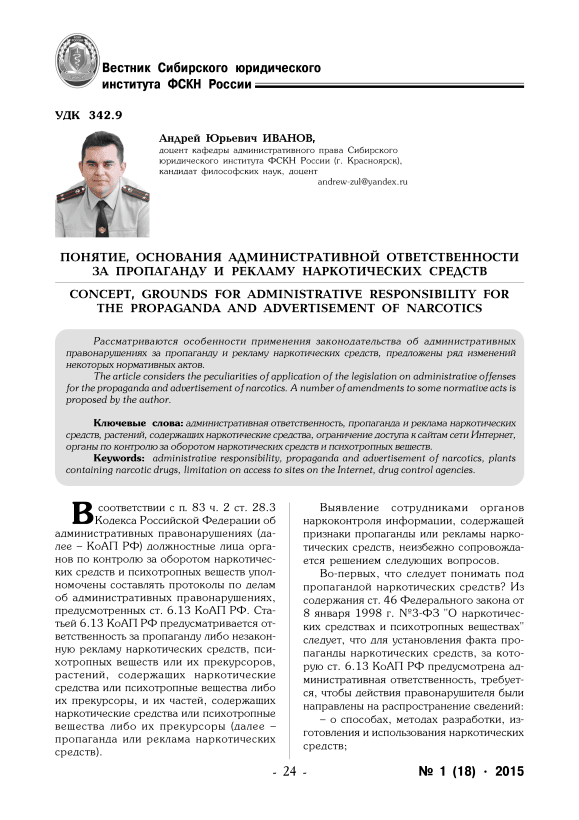 Вестник Сибирского юридического института ФСКН России

УДК 342.9

Андрей Юрьевич ИВАНОВ,
доцент кафедры административного права Сибирского юридического института ФСКН России (г. Красноярск), кандидат философских наук, доцент
andrew-zul@yandex.ru

ПОНЯТИЕ, ОСНОВАНИЯ АДМИНИСТРАТИВНОЙ ОТВЕТСТВЕННОСТИ ЗА ПРОПАГАНДУ И РЕКЛАМУ НАРКОТИЧЕСКИХ СРЕДСТВ

CONCEPT, GROUNDS FOR ADMINISTRATIVE RESPONSIBILITY FOR THE PROPAGANDA AND ADVERTISEMENT OF NARCOTICS

Рассматриваются особенности применения законодательства об административных правонарушениях за пропаганду и рекламу наркотических средств, предложены ряд изменений некоторых нормативных актов.

The article considers the peculiarities of application of the legislation on administrative offenses for the propaganda and advertisement of narcotics. A number of amendments to some normative acts is proposed by the author.

Ключевые слова: административная ответственность, пропаганда и реклама наркотических средств, растений, содержащих наркотические средства, ограничение доступа к сайтам сети Интернет, органы по контролю за оборотом наркотических средств и психотропных веществ.

Keywords: administrative responsibility, propaganda and advertisement of narcotics, plants containing narcotic drugs, limitation on access to sites on the Internet, drug control agencies.

В соответствии с п. 83 ч. 2 ст. 28.3 Кодекса Российской Федерации об административных правонарушениях (далее – КоАП РФ) должностные лица органов по контролю за оборотом наркотических средств и психотропных веществ уполномочены составлять протоколы по делам об административных правонарушениях, предусмотренных ст. 6.13 КоАП РФ. Статьей 6.13 КоАП РФ предусматривается ответственность за пропаганду либо незаконную рекламу наркотических средств, психотропных веществ или их прекурсоров, растений, содержащих наркотические средства или психотропные вещества либо их прекурсоры, и их частей, содержащих наркотические средства или психотропные вещества либо их прекурсоры (далее – пропаганда или реклама наркотических средств).

Выявление сотрудниками органов наркоконтроля информации, содержащей признаки пропаганды или рекламы наркотических средств, неизбежно сопровождается решением следующих вопросов.

Во-первых, что следует понимать под пропагандой наркотических средств? Из содержания ст. 46 Федерального закона от 8 января 1998 г. №3-ФЗ "О наркотических средствах и психотропных веществах" следует, что для установления факта пропаганды наркотических средств, за которую ст. 6.13 КоАП РФ предусмотрена административная ответственность, требуется, чтобы действия правонарушителя были направлены на распространение сведений:

– о способах, методах разработки, изготовления и использования наркотических средств;

- 24 -

№ 1 (18) · 2015